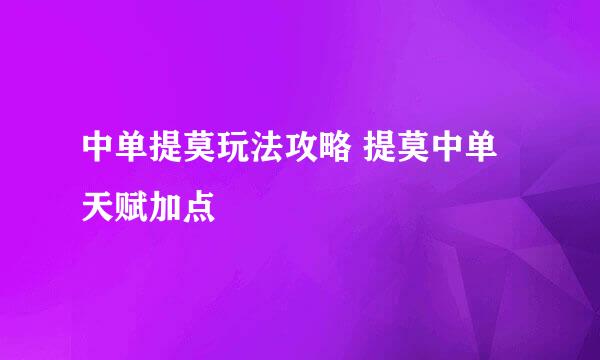 中单提莫玩法攻略 提莫中单天赋加点